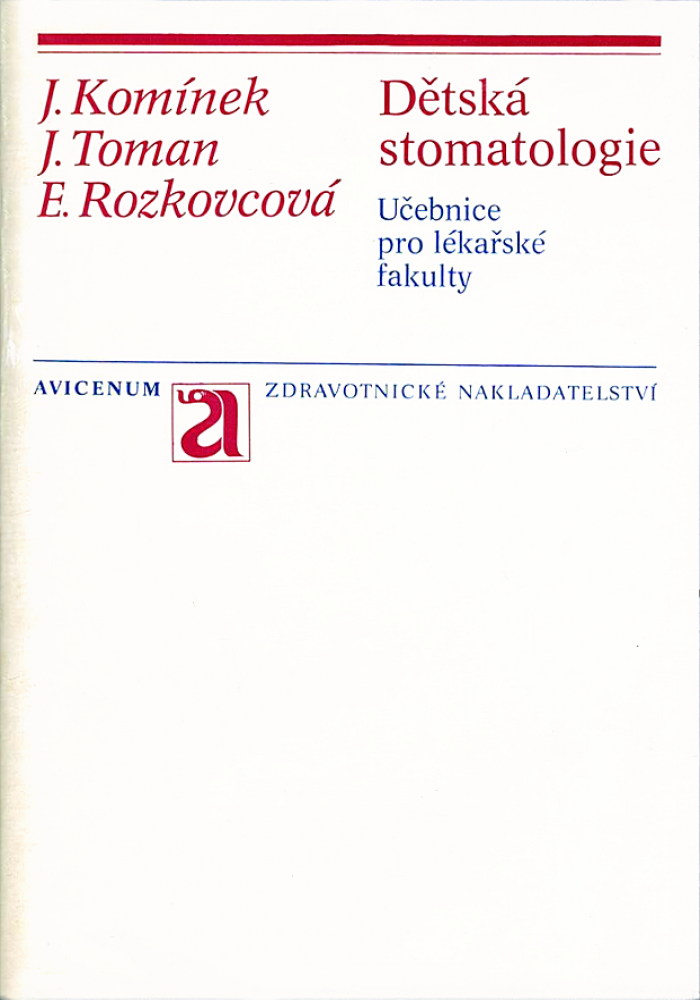 J. Komínek
J. Toman
E. Rozkovcová

Dětská stomatologie

Učebnice pro lékařské fakulty

AVICENUM

ZDRAVOTNICKÉ NAKLADATELSTVÍ